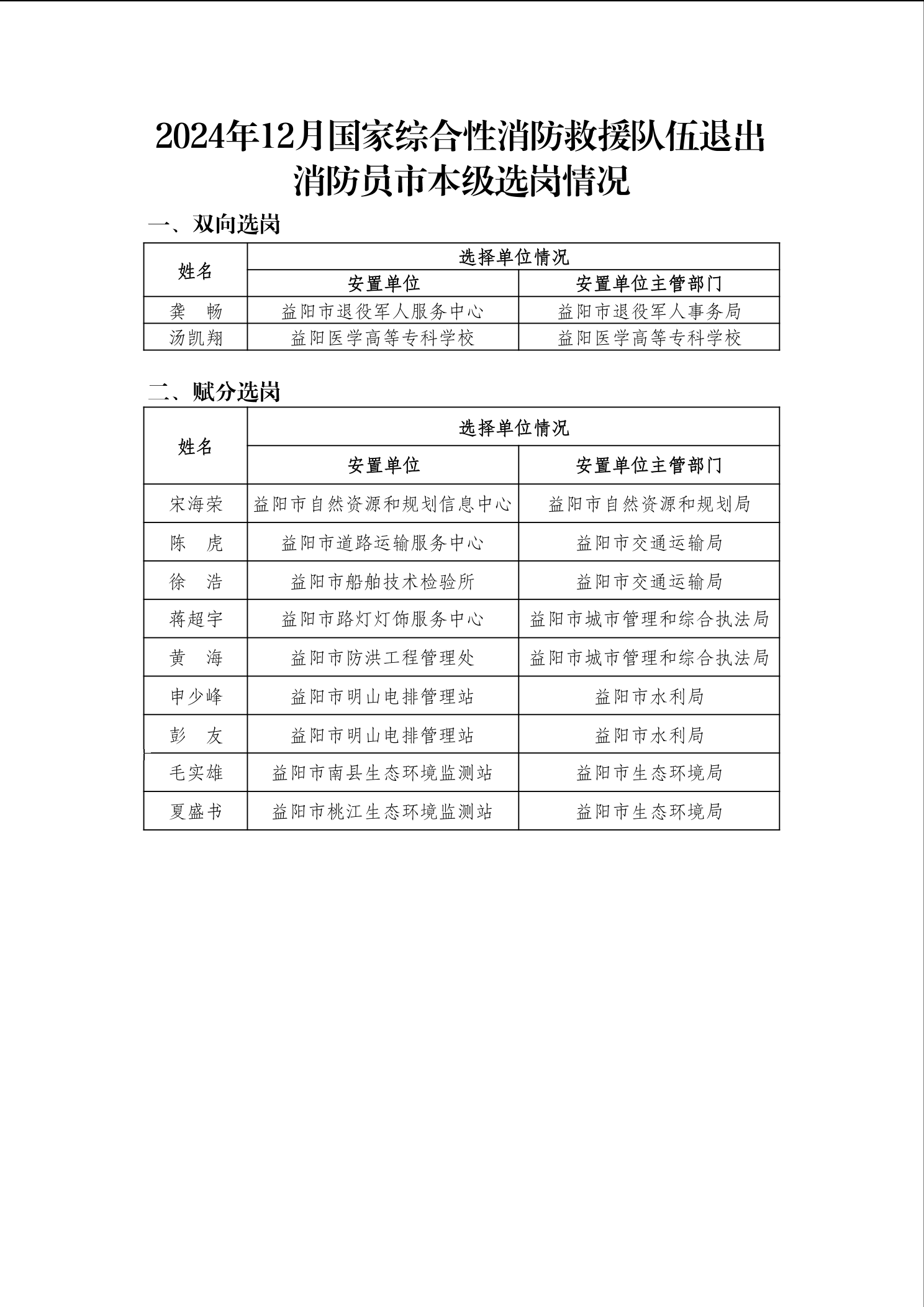 2024年12月国家综合性消防救援队伍退出消防员市本级选岗情况

一、双向选岗

| 姓名 | 选择单位情况 | |
|---|---|---|
| | 安置单位 | 安置单位主管部门 |
| 龚　畅 | 益阳市退役军人服务中心 | 益阳市退役军人事务局 |
| 汤凯翔 | 益阳医学高等专科学校 | 益阳医学高等专科学校 |

二、赋分选岗

| 姓名 | 选择单位情况 | |
|---|---|---|
| | 安置单位 | 安置单位主管部门 |
| 宋海荣 | 益阳市自然资源和规划信息中心 | 益阳市自然资源和规划局 |
| 陈　虎 | 益阳市道路运输服务中心 | 益阳市交通运输局 |
| 徐　浩 | 益阳市船舶技术检验所 | 益阳市交通运输局 |
| 蒋超宇 | 益阳市路灯灯饰服务中心 | 益阳市城市管理和综合执法局 |
| 黄　海 | 益阳市防洪工程管理处 | 益阳市城市管理和综合执法局 |
| 申少峰 | 益阳市明山电排管理站 | 益阳市水利局 |
| 彭　友 | 益阳市明山电排管理站 | 益阳市水利局 |
| 毛实雄 | 益阳市南县生态环境监测站 | 益阳市生态环境局 |
| 夏盛书 | 益阳市桃江生态环境监测站 | 益阳市生态环境局 |